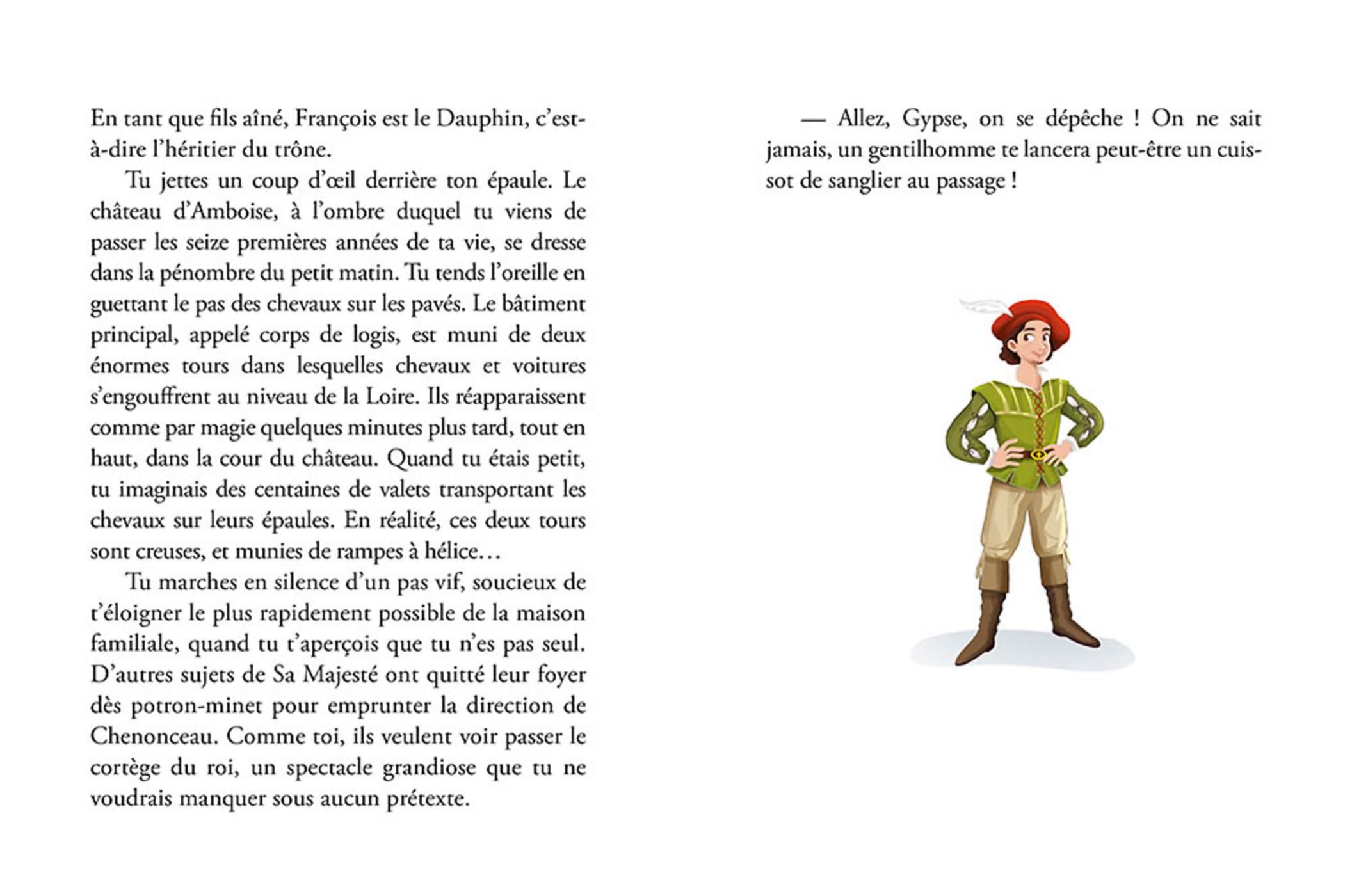 En tant que fils aîné, François est le Dauphin, c'est-à-dire l'héritier du trône.

Tu jettes un coup d'œil derrière ton épaule. Le château d'Amboise, à l'ombre duquel tu viens de passer les seize premières années de ta vie, se dresse dans la pénombre du petit matin. Tu tends l'oreille en guettant le pas des chevaux sur les pavés. Le bâtiment principal, appelé corps de logis, est muni de deux énormes tours dans lesquelles chevaux et voitures s'engouffrent au niveau de la Loire. Ils réapparaissent comme par magie quelques minutes plus tard, tout en haut, dans la cour du château. Quand tu étais petit, tu imaginais des centaines de valets transportant les chevaux sur leurs épaules. En réalité, ces deux tours sont creuses, et munies de rampes à hélice…

Tu marches en silence d'un pas vif, soucieux de t'éloigner le plus rapidement possible de la maison familiale, quand tu t'aperçois que tu n'es pas seul. D'autres sujets de Sa Majesté ont quitté leur foyer dès potron-minet pour emprunter la direction de Chenonceau. Comme toi, ils veulent voir passer le cortège du roi, un spectacle grandiose que tu ne voudrais manquer sous aucun prétexte.

— Allez, Gypse, on se dépêche ! On ne sait jamais, un gentilhomme te lancera peut-être un cuissot de sanglier au passage !